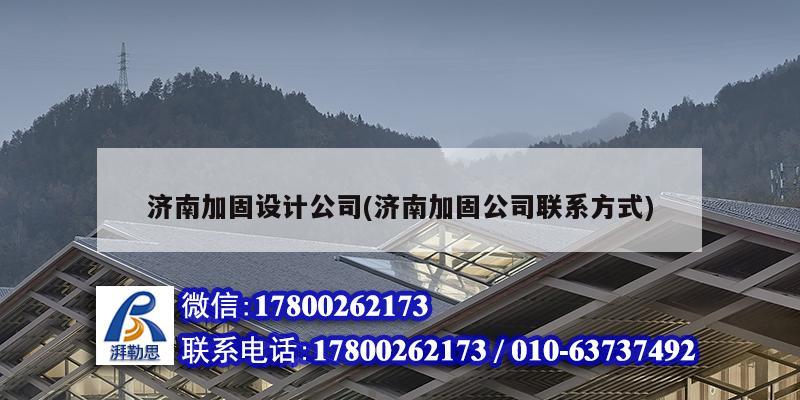 济南加固设计公司(济南加固公司联系方式)

湃勒思

微信:17800262173

联系电话:17800262173 / 010-63737492